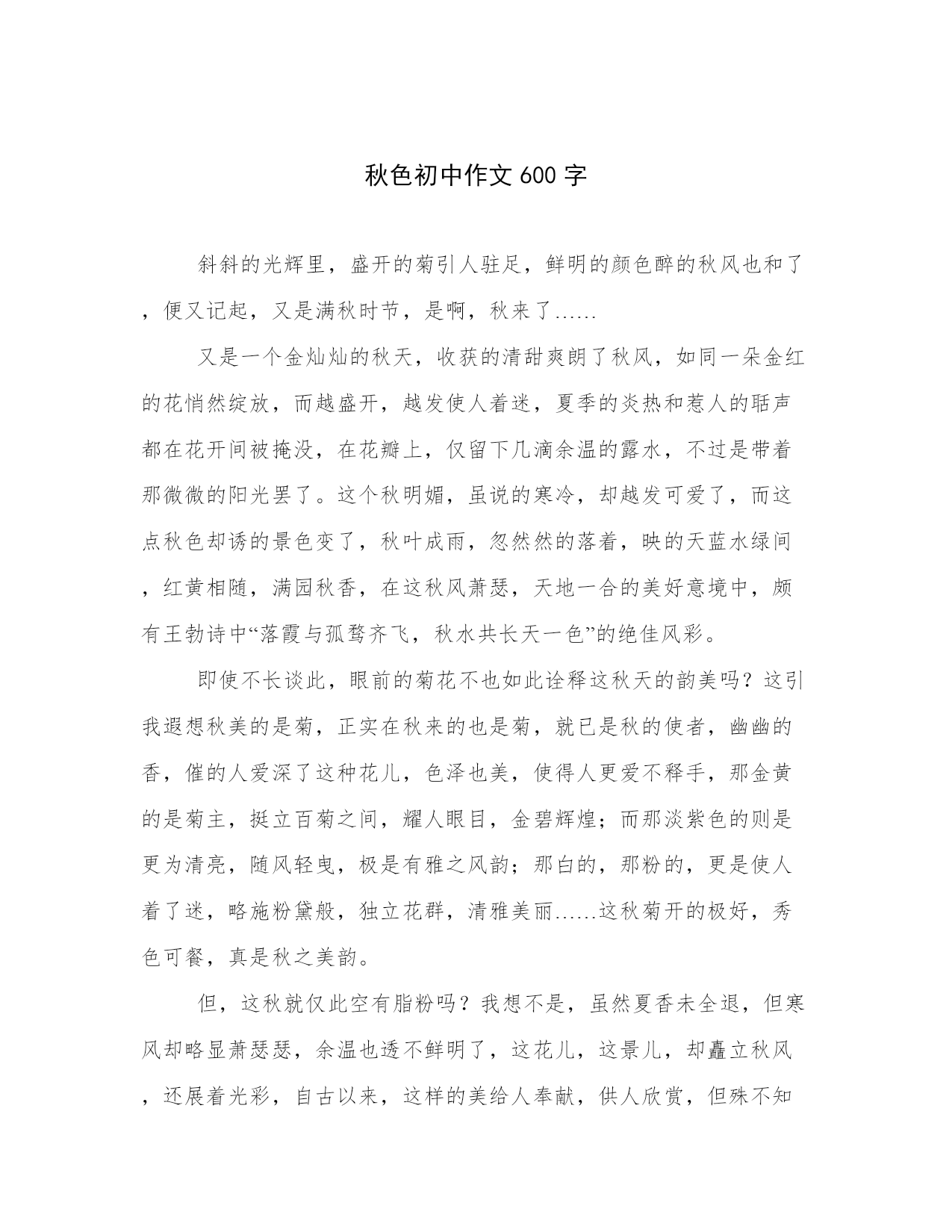 秋色初中作文 600 字

斜斜的光辉里，盛开的菊引人驻足，鲜明的颜色醉的秋风也和了，便又记起，又是满秋时节，是啊，秋来了......

又是一个金灿灿的秋天，收获的清甜爽朗了秋风，如同一朵金红的花悄然绽放，而越盛开，越发使人着迷，夏季的炎热和惹人的聒声都在花开间被掩没，在花瓣上，仅留下几滴余温的露水，不过是带着那微微的阳光罢了。这个秋明媚，虽说的寒冷，却越发可爱了，而这点秋色却诱的景色变了，秋叶成雨，忽然然的落着，映的天蓝水绿间，红黄相随，满园秋香，在这秋风萧瑟，天地一合的美好意境中，颇有王勃诗中“落霞与孤鹜齐飞，秋水共长天一色”的绝佳风彩。

即使不长谈此，眼前的菊花不也如此诠释这秋天的韵美吗？这引我遐想秋美的是菊，正实在秋来的也是菊，就已是秋的使者，幽幽的香，催的人爱深了这种花儿，色泽也美，使得人更爱不释手，那金黄的是菊主，挺立百菊之间，耀人眼目，金碧辉煌；而那淡紫色的则是更为清亮，随风轻曳，极是有雅之风韵；那白的，那粉的，更是使人着了迷，略施粉黛般，独立花群，清雅美丽......这秋菊开的极好，秀色可餐，真是秋之美韵。

但，这秋就仅此空有脂粉吗？我想不是，虽然夏香未全退，但寒风却略显萧瑟瑟，余温也透不鲜明了，这花儿，这景儿，却矗立秋风，还展着光彩，自古以来，这样的美给人奉献，供人欣赏，但殊不知